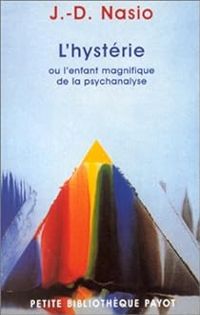 J.-D. Nasio

L'hystérie

ou l'enfant magnifique de la psychanalyse

PETITE BIBLIOTHÈQUE PAYOT